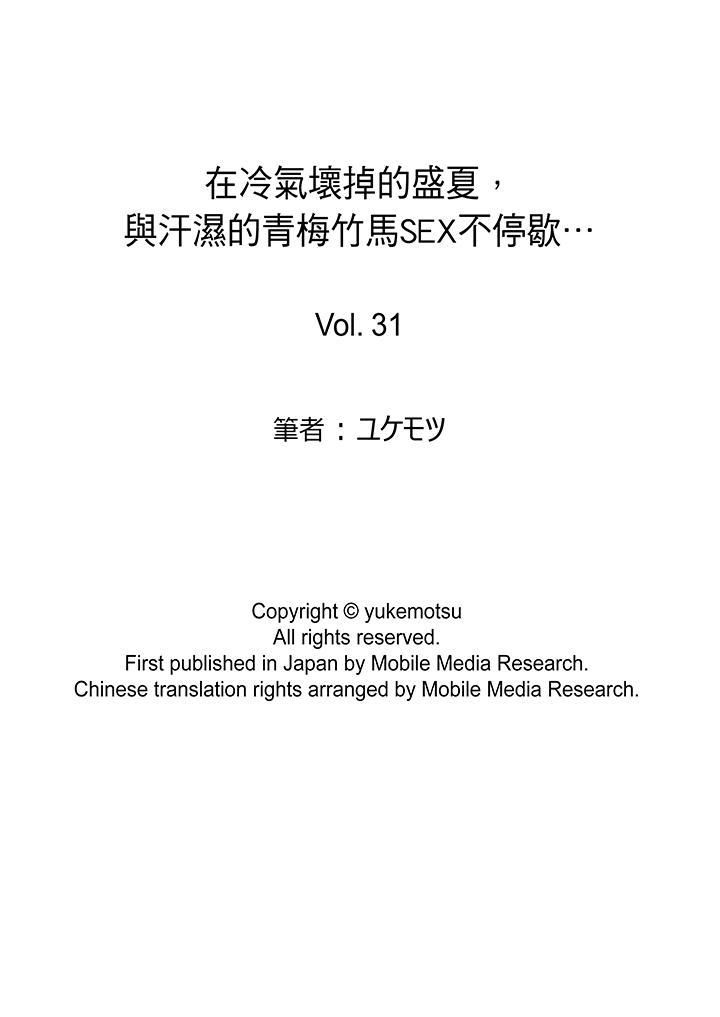 在冷氣壞掉的盛夏，
與汗濕的青梅竹馬SEX不停歇…

Vol. 31

筆者：ユケモツ

Copyright © yukemotsu
All rights reserved.
First published in Japan by Mobile Media Research.
Chinese translation rights arranged by Mobile Media Research.